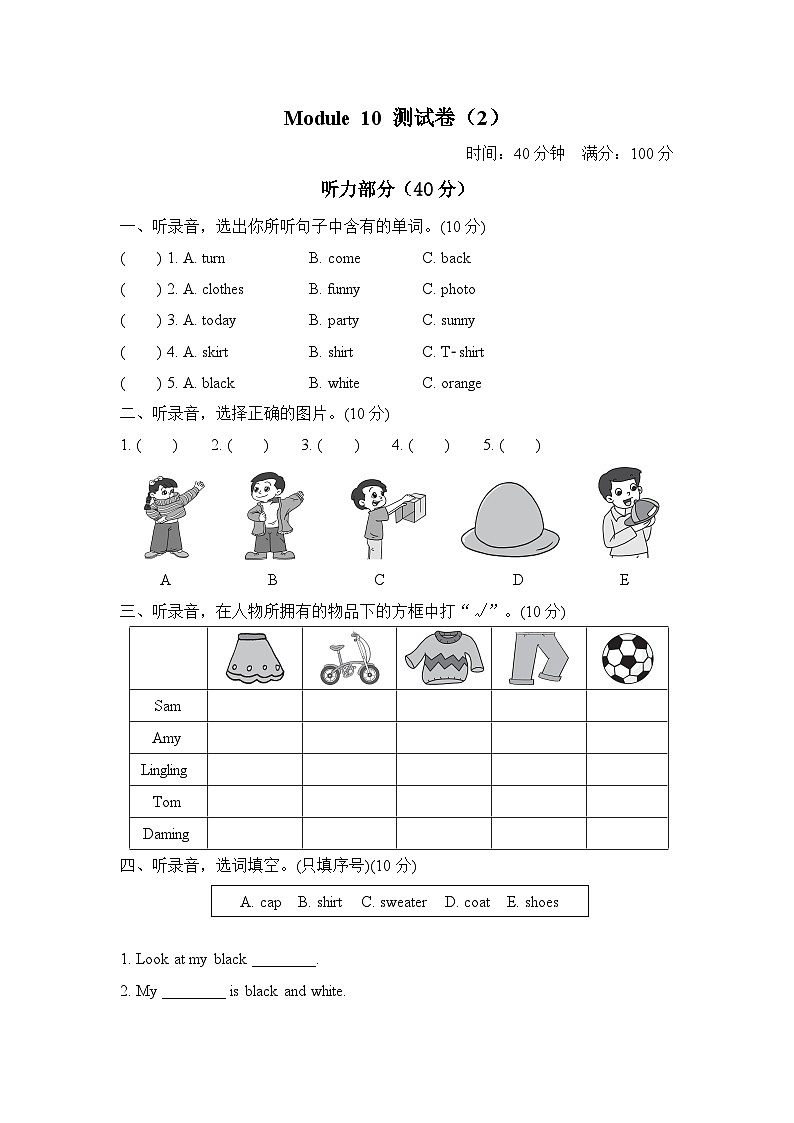 Module 10 测试卷（2）

时间：40 分钟 满分：100 分

听力部分（40 分）

一、听录音，选出你所听句子中含有的单词。(10 分)

( ) 1. A. turn B. come C. back

( ) 2. A. clothes B. funny C. photo

( ) 3. A. today B. party C. sunny

( ) 4. A. skirt B. shirt C. T- shirt

( ) 5. A. black B. white C. orange

二、听录音，选择正确的图片。(10 分)

1. ( ) 2. ( ) 3. ( ) 4. ( ) 5. ( )

A B C D E

三、听录音，在人物所拥有的物品下的方框中打“√”。(10 分)

| | | | | | |
|---|---|---|---|---|---|
| Sam | | | | | |
| Amy | | | | | |
| Lingling | | | | | |
| Tom | | | | | |
| Daming | | | | | |

四、听录音，选词填空。(只填序号)(10 分)

A. cap B. shirt C. sweater D. coat E. shoes

1. Look at my black ________.

2. My ________ is black and white.